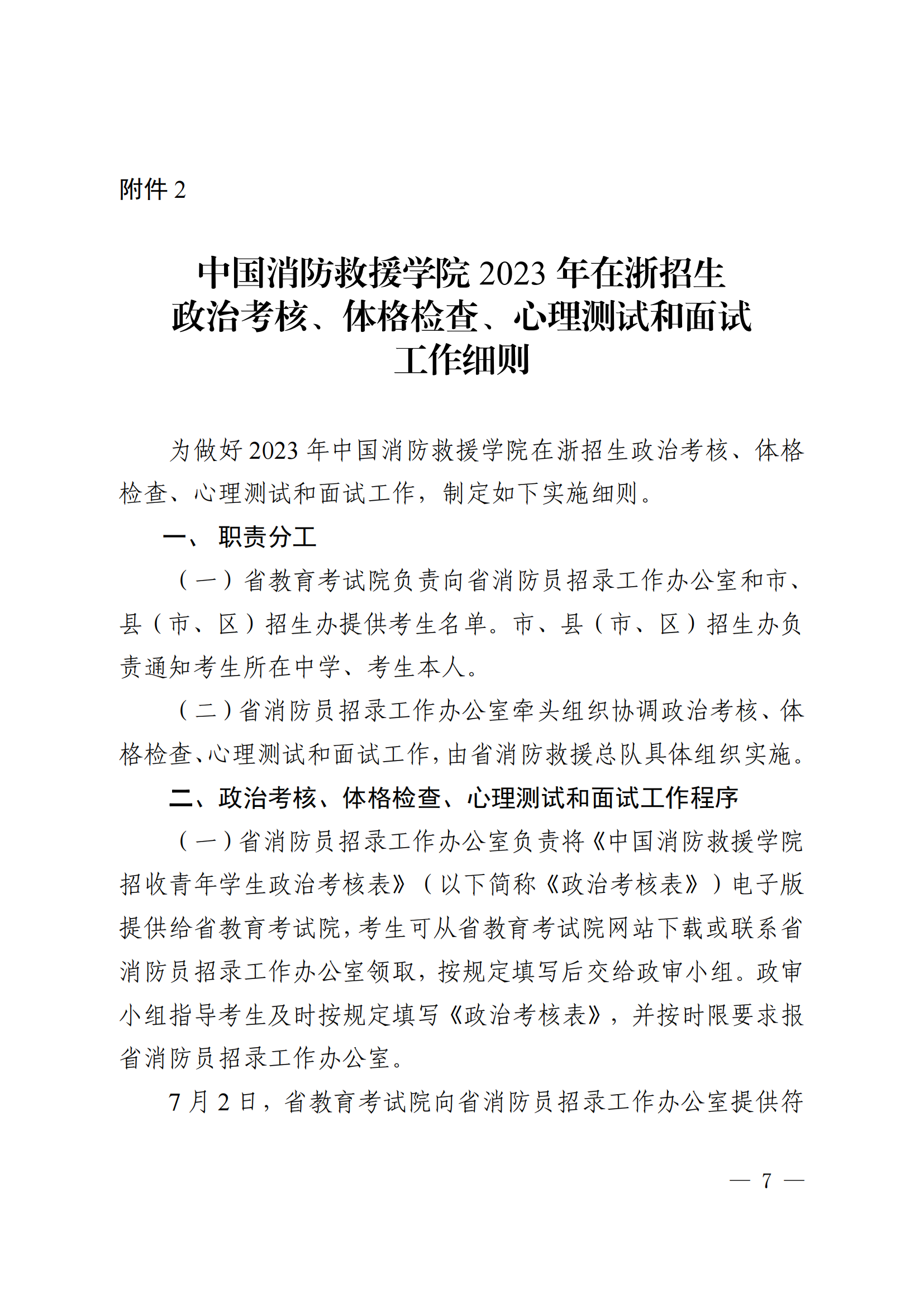 附件 2

中国消防救援学院 2023 年在浙招生
政治考核、体格检查、心理测试和面试
工作细则

为做好 2023 年中国消防救援学院在浙招生政治考核、体格检查、心理测试和面试工作，制定如下实施细则。

一、 职责分工

（一）省教育考试院负责向省消防员招录工作办公室和市、县（市、区）招生办提供考生名单。市、县（市、区）招生办负责通知考生所在中学、考生本人。

（二）省消防员招录工作办公室牵头组织协调政治考核、体格检查、心理测试和面试工作，由省消防救援总队具体组织实施。

二、政治考核、体格检查、心理测试和面试工作程序

（一）省消防员招录工作办公室负责将《中国消防救援学院招收青年学生政治考核表》（以下简称《政治考核表》）电子版提供给省教育考试院，考生可从省教育考试院网站下载或联系省消防员招录工作办公室领取，按规定填写后交给政审小组。政审小组指导考生及时按规定填写《政治考核表》，并按时限要求报省消防员招录工作办公室。

7 月 2 日，省教育考试院向省消防员招录工作办公室提供符

— 7 —